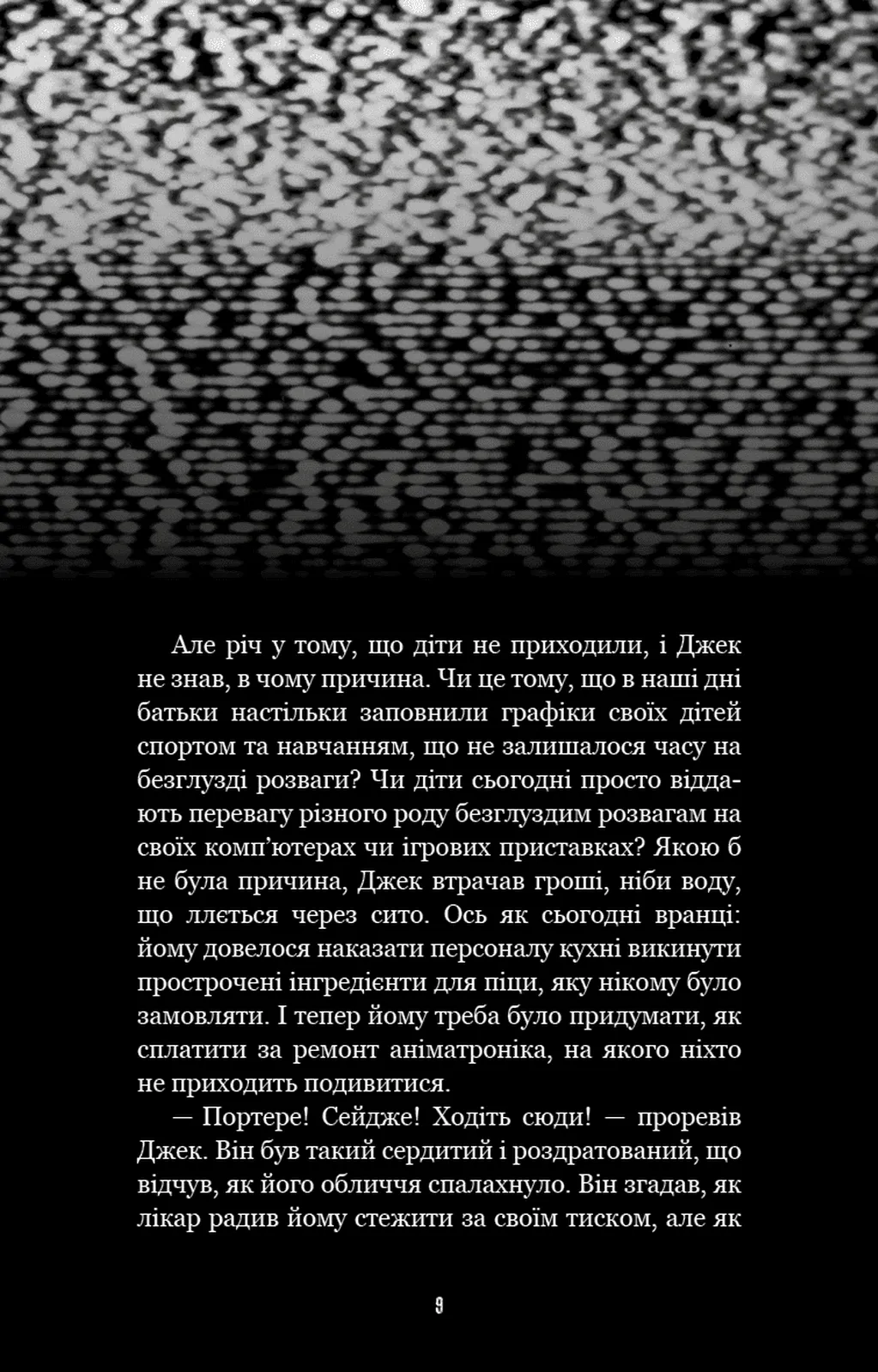 Але річ у тому, що діти не приходили, і Джек не знав, в чому причина. Чи це тому, що в наші дні батьки настільки заповнили графіки своїх дітей спортом та навчанням, що не залишалося часу на безглузді розваги? Чи діти сьогодні просто віддають перевагу різного роду безглуздим розвагам на своїх комп'ютерах чи ігрових приставках? Якою б не була причина, Джек втрачав гроші, ніби воду, що ллється через сито. Ось як сьогодні вранці: йому довелося наказати персоналу кухні викинути прострочені інгредієнти для піци, яку нікому було замовляти. І тепер йому треба було придумати, як сплатити за ремонт аніматроніка, на якого ніхто не приходить подивитися.

— Портере! Сейдже! Ходіть сюди! — проревів Джек. Він був такий сердитий і роздратований, що відчув, як його обличчя спалахнуло. Він згадав, як лікар радив йому стежити за своїм тиском, але як

9